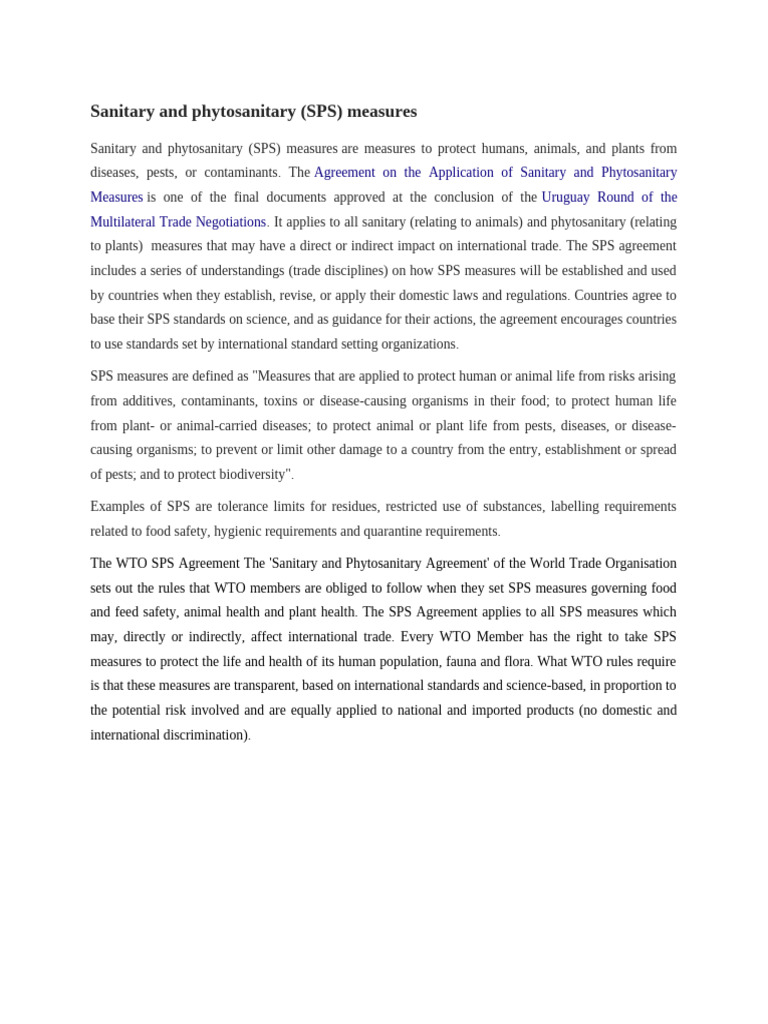 Sanitary and phytosanitary (SPS) measures

Sanitary and phytosanitary (SPS) measures are measures to protect humans, animals, and plants from diseases, pests, or contaminants. The Agreement on the Application of Sanitary and Phytosanitary Measures is one of the final documents approved at the conclusion of the Uruguay Round of the Multilateral Trade Negotiations. It applies to all sanitary (relating to animals) and phytosanitary (relating to plants) measures that may have a direct or indirect impact on international trade. The SPS agreement includes a series of understandings (trade disciplines) on how SPS measures will be established and used by countries when they establish, revise, or apply their domestic laws and regulations. Countries agree to base their SPS standards on science, and as guidance for their actions, the agreement encourages countries to use standards set by international standard setting organizations.

SPS measures are defined as "Measures that are applied to protect human or animal life from risks arising from additives, contaminants, toxins or disease-causing organisms in their food; to protect human life from plant- or animal-carried diseases; to protect animal or plant life from pests, diseases, or disease-causing organisms; to prevent or limit other damage to a country from the entry, establishment or spread of pests; and to protect biodiversity".

Examples of SPS are tolerance limits for residues, restricted use of substances, labelling requirements related to food safety, hygienic requirements and quarantine requirements.

The WTO SPS Agreement The 'Sanitary and Phytosanitary Agreement' of the World Trade Organisation sets out the rules that WTO members are obliged to follow when they set SPS measures governing food and feed safety, animal health and plant health. The SPS Agreement applies to all SPS measures which may, directly or indirectly, affect international trade. Every WTO Member has the right to take SPS measures to protect the life and health of its human population, fauna and flora. What WTO rules require is that these measures are transparent, based on international standards and science-based, in proportion to the potential risk involved and are equally applied to national and imported products (no domestic and international discrimination).